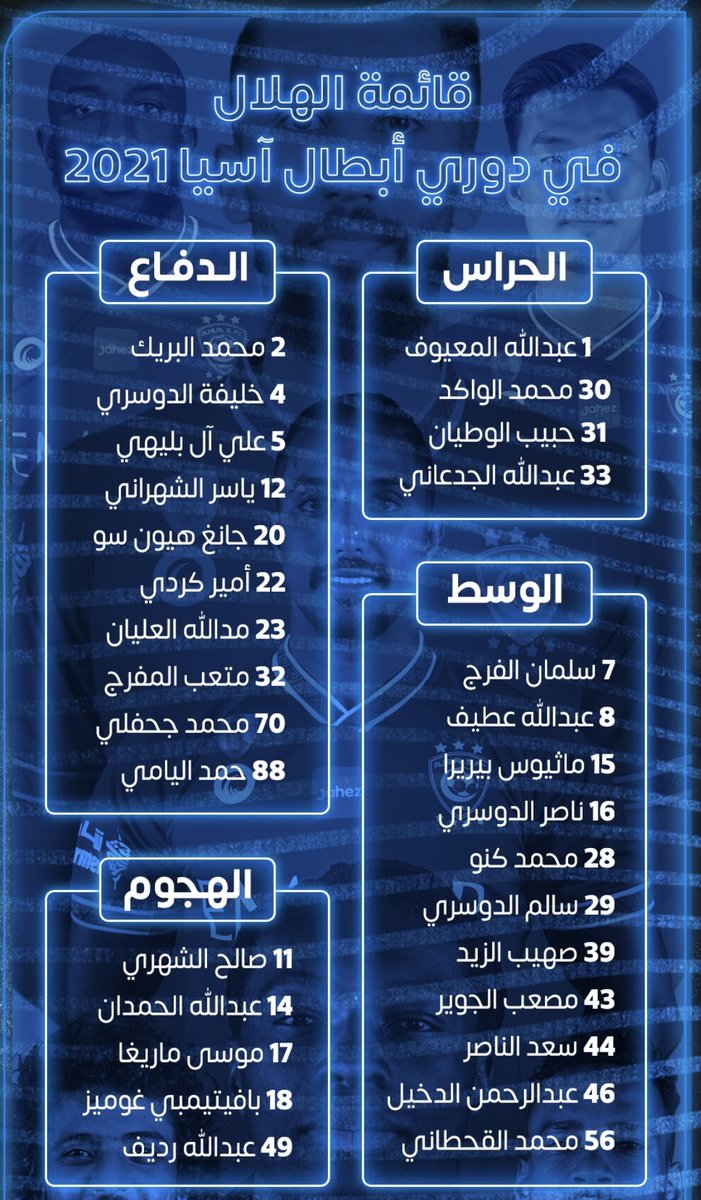 قائمة الهلال
في دوري أبطال آسيا 2021

الحراس
1 عبدالله المعيوف
30 محمد الواكد
31 حبيب الوطيان
33 عبدالله الجدعاني

الوسط
7 سلمان الفرج
8 عبدالله عطيف
15 ماثيوس بيريرا
16 ناصر الدوسري
28 محمد كنو
29 سالم الدوسري
39 صهيب الزيد
43 مصعب الجوير
44 سعد الناصر
46 عبدالرحمن الدخيل
56 محمد القحطاني

الدفاع
2 محمد البريك
4 خليفة الدوسري
5 علي آل بليهي
12 ياسر الشهراني
20 جانغ هيون سو
22 أمير كردي
23 مدالله العليان
32 متعب المفرج
70 محمد جحفلي
88 حمد اليامي

الهجوم
11 صالح الشهري
14 عبدالله الحمدان
17 موسى ماريغا
18 بافيتيمبي غوميز
49 عبدالله رديف